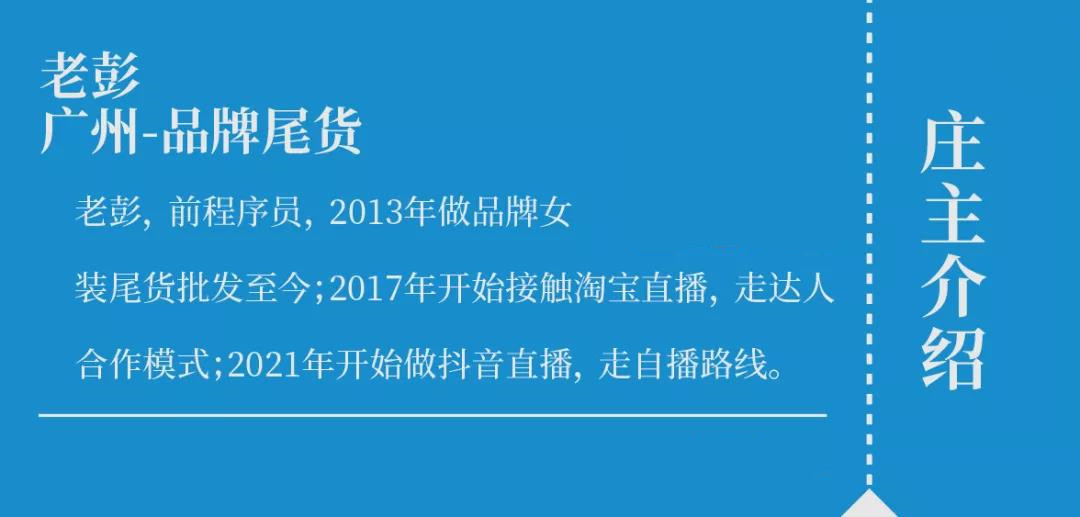 老彭
广州-品牌尾货

老彭，前程序员，2013年做品牌女装尾货批发至今;2017年开始接触淘宝直播，走达人合作模式;2021年开始做抖音直播，走自播路线。

庄主介绍